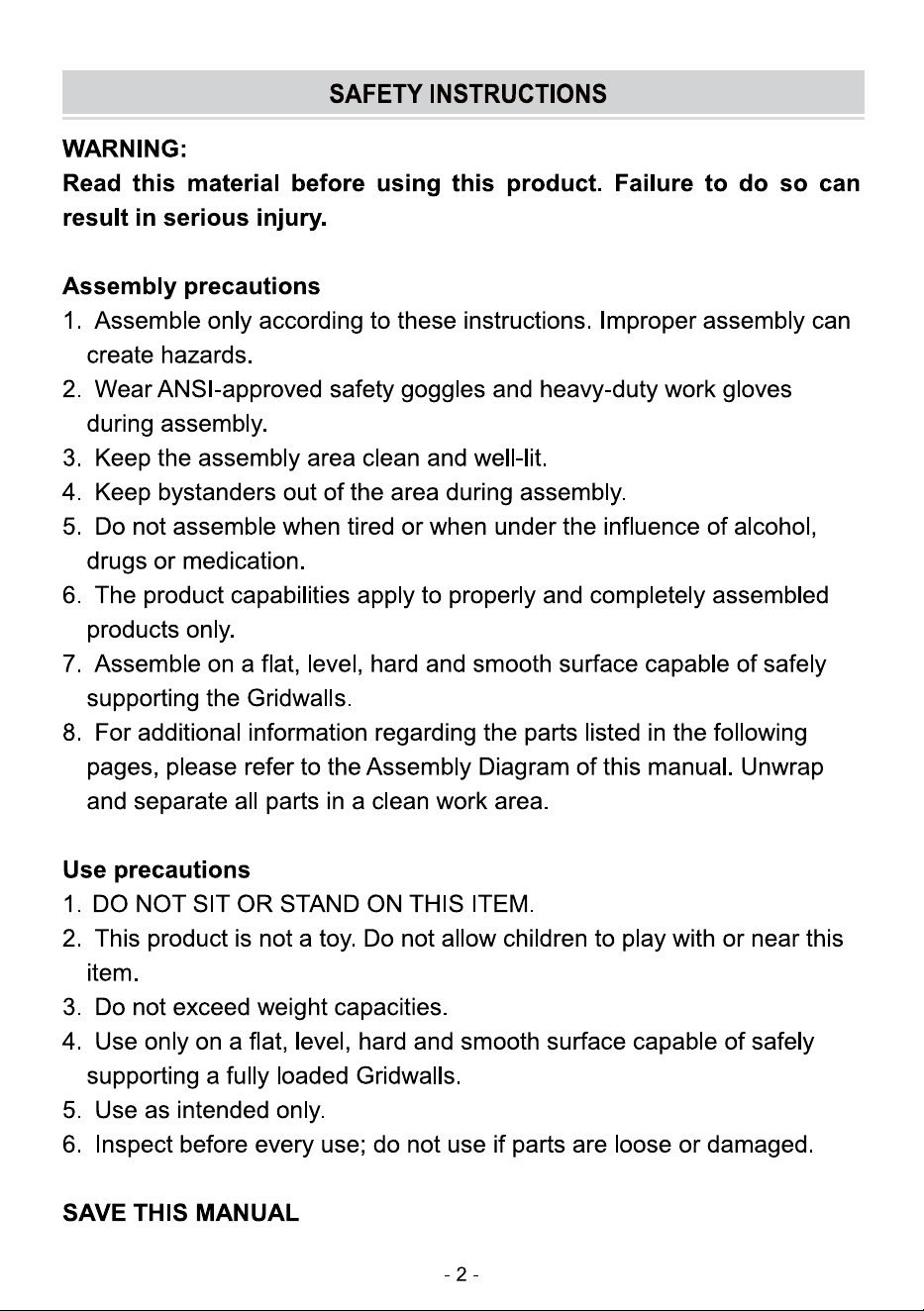 SAFETY INSTRUCTIONS

WARNING:
Read this material before using this product. Failure to do so can result in serious injury.

Assembly precautions
1. Assemble only according to these instructions. Improper assembly can create hazards.
2. Wear ANSI-approved safety goggles and heavy-duty work gloves during assembly.
3. Keep the assembly area clean and well-lit.
4. Keep bystanders out of the area during assembly.
5. Do not assemble when tired or when under the influence of alcohol, drugs or medication.
6. The product capabilities apply to properly and completely assembled products only.
7. Assemble on a flat, level, hard and smooth surface capable of safely supporting the Gridwalls.
8. For additional information regarding the parts listed in the following pages, please refer to the Assembly Diagram of this manual. Unwrap and separate all parts in a clean work area.

Use precautions
1. DO NOT SIT OR STAND ON THIS ITEM.
2. This product is not a toy. Do not allow children to play with or near this item.
3. Do not exceed weight capacities.
4. Use only on a flat, level, hard and smooth surface capable of safely supporting a fully loaded Gridwalls.
5. Use as intended only.
6. Inspect before every use; do not use if parts are loose or damaged.

SAVE THIS MANUAL

- 2 -